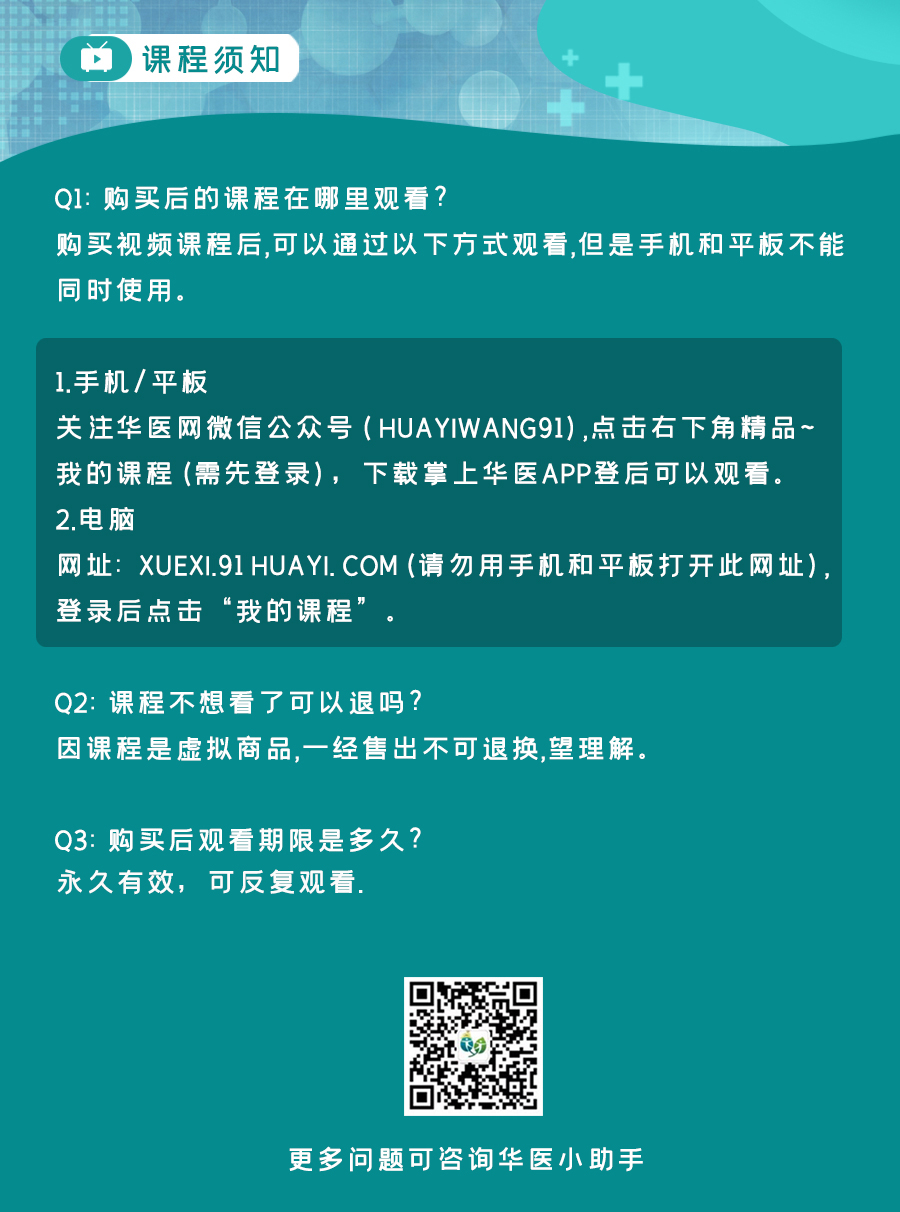 课程须知

Q1:购买后的课程在哪里观看?
购买视频课程后,可以通过以下方式观看,但是手机和平板不能同时使用。

1.手机/平板
关注华医网微信公众号(HUAYIWANG91),点击右下角精品~我的课程(需先登录),下载掌上华医APP登后可以观看。
2.电脑
网址:XUEXI.91 HUAYI. COM(请勿用手机和平板打开此网址),登录后点击“我的课程”。

Q2:课程不想看了可以退吗?
因课程是虚拟商品,一经售出不可退换,望理解。

Q3:购买后观看期限是多久?
永久有效,可反复观看.

更多问题可咨询华医小助手